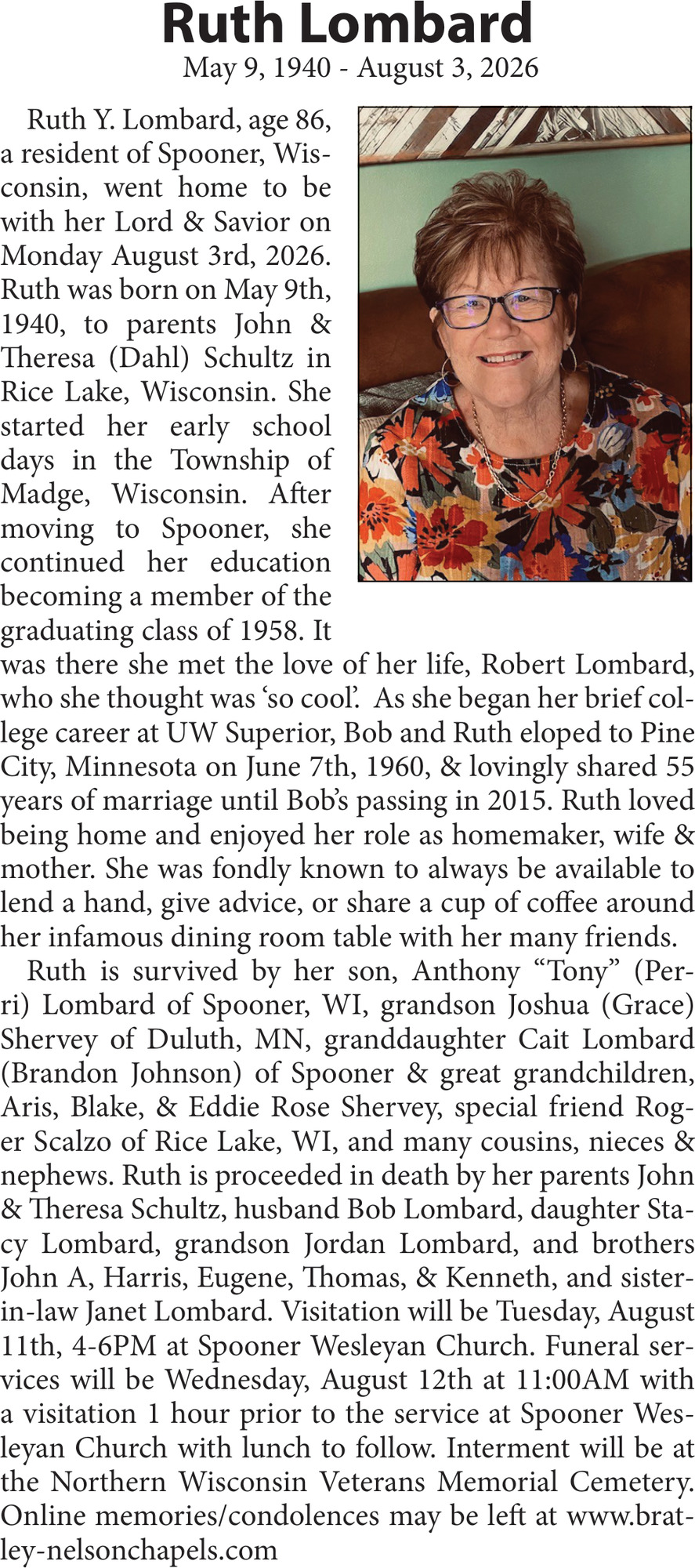 Ruth Lombard
May 9, 1940 - August 3, 2026

Ruth Y. Lombard, age 86, a resident of Spooner, Wisconsin, went home to be with her Lord & Savior on Monday August 3rd, 2026. Ruth was born on May 9th, 1940, to parents John & Theresa (Dahl) Schultz in Rice Lake, Wisconsin. She started her early school days in the Township of Madge, Wisconsin. After moving to Spooner, she continued her education becoming a member of the graduating class of 1958. It was there she met the love of her life, Robert Lombard, who she thought was 'so cool'. As she began her brief college career at UW Superior, Bob and Ruth eloped to Pine City, Minnesota on June 7th, 1960, & lovingly shared 55 years of marriage until Bob's passing in 2015. Ruth loved being home and enjoyed her role as homemaker, wife & mother. She was fondly known to always be available to lend a hand, give advice, or share a cup of coffee around her infamous dining room table with her many friends.

Ruth is survived by her son, Anthony "Tony" (Perri) Lombard of Spooner, WI, grandson Joshua (Grace) Shervey of Duluth, MN, granddaughter Cait Lombard (Brandon Johnson) of Spooner & great grandchildren, Aris, Blake, & Eddie Rose Shervey, special friend Roger Scalzo of Rice Lake, WI, and many cousins, nieces & nephews. Ruth is proceeded in death by her parents John & Theresa Schultz, husband Bob Lombard, daughter Stacy Lombard, grandson Jordan Lombard, and brothers John A, Harris, Eugene, Thomas, & Kenneth, and sister-in-law Janet Lombard. Visitation will be Tuesday, August 11th, 4-6PM at Spooner Wesleyan Church. Funeral services will be Wednesday, August 12th at 11:00AM with a visitation 1 hour prior to the service at Spooner Wesleyan Church with lunch to follow. Interment will be at the Northern Wisconsin Veterans Memorial Cemetery. Online memories/condolences may be left at www.bratley-nelsonchapels.com